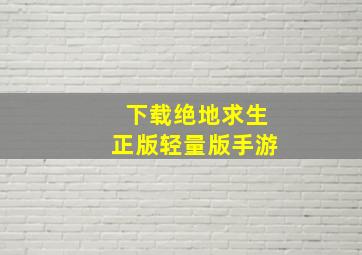 下载绝地求生
正版轻量版手游